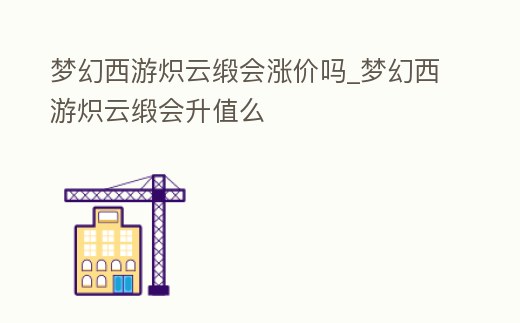 梦幻西游炽云缎会涨价吗_梦幻西游炽云缎会升值么